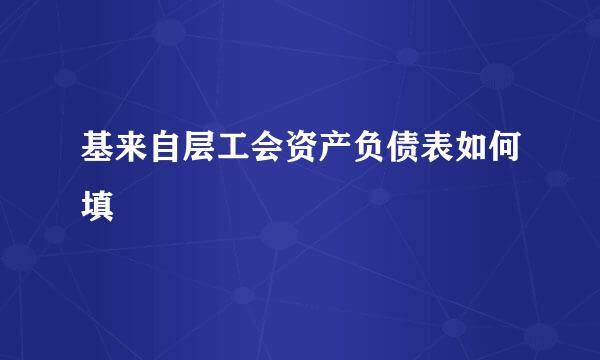 基来自层工会资产负债表如何填